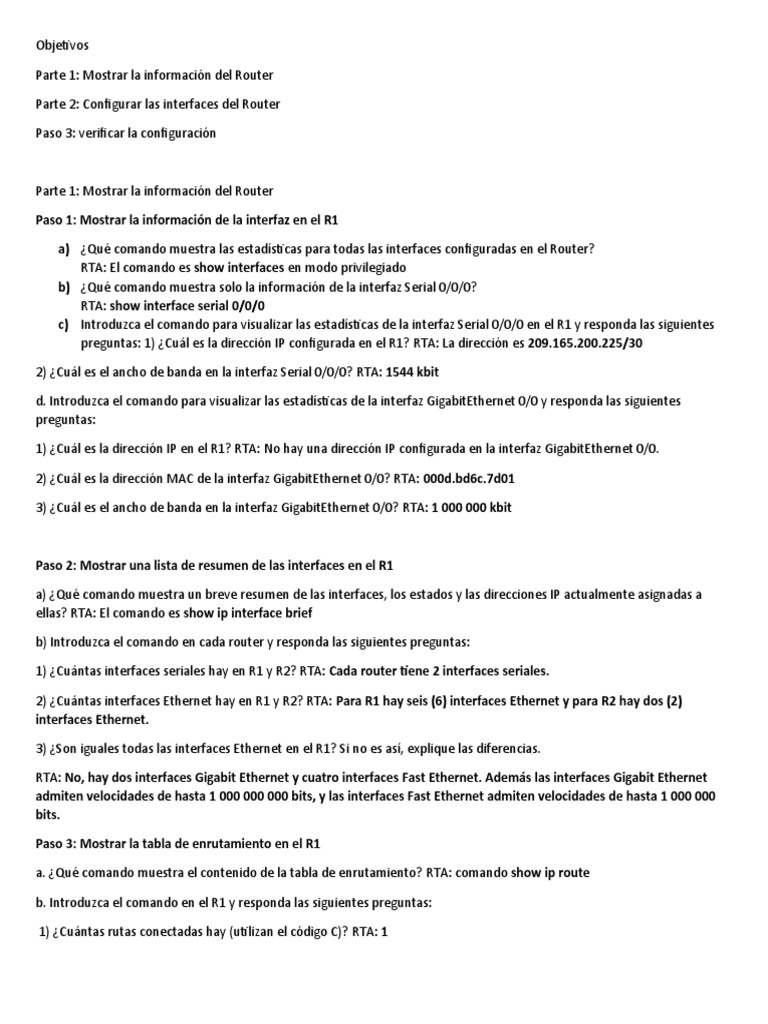 Objetivos

Parte 1: Mostrar la información del Router

Parte 2: Configurar las interfaces del Router

Paso 3: verificar la configuración

Parte 1: Mostrar la información del Router

Paso 1: Mostrar la información de la interfaz en el R1

a) ¿Qué comando muestra las estadísticas para todas las interfaces configuradas en el Router?
RTA: El comando es show interfaces en modo privilegiado

b) ¿Qué comando muestra solo la información de la interfaz Serial 0/0/0?
RTA: show interface serial 0/0/0

c) Introduzca el comando para visualizar las estadísticas de la interfaz Serial 0/0/0 en el R1 y responda las siguientes preguntas: 1) ¿Cuál es la dirección IP configurada en el R1? RTA: La dirección es 209.165.200.225/30

2) ¿Cuál es el ancho de banda en la interfaz Serial 0/0/0? RTA: 1544 kbit

d. Introduzca el comando para visualizar las estadísticas de la interfaz GigabitEthernet 0/0 y responda las siguientes preguntas:

1) ¿Cuál es la dirección IP en el R1? RTA: No hay una dirección IP configurada en la interfaz GigabitEthernet 0/0.

2) ¿Cuál es la dirección MAC de la interfaz GigabitEthernet 0/0? RTA: 000d.bd6c.7d01

3) ¿Cuál es el ancho de banda en la interfaz GigabitEthernet 0/0? RTA: 1 000 000 kbit

Paso 2: Mostrar una lista de resumen de las interfaces en el R1

a) ¿Qué comando muestra un breve resumen de las interfaces, los estados y las direcciones IP actualmente asignadas a ellas? RTA: El comando es show ip interface brief

b) Introduzca el comando en cada router y responda las siguientes preguntas:

1) ¿Cuántas interfaces seriales hay en R1 y R2? RTA: Cada router tiene 2 interfaces seriales.

2) ¿Cuántas interfaces Ethernet hay en R1 y R2? RTA: Para R1 hay seis (6) interfaces Ethernet y para R2 hay dos (2) interfaces Ethernet.

3) ¿Son iguales todas las interfaces Ethernet en el R1? Si no es así, explique las diferencias.

RTA: No, hay dos interfaces Gigabit Ethernet y cuatro interfaces Fast Ethernet. Además las interfaces Gigabit Ethernet admiten velocidades de hasta 1 000 000 000 bits, y las interfaces Fast Ethernet admiten velocidades de hasta 1 000 000 bits.

Paso 3: Mostrar la tabla de enrutamiento en el R1

a. ¿Qué comando muestra el contenido de la tabla de enrutamiento? RTA: comando show ip route

b. Introduzca el comando en el R1 y responda las siguientes preguntas:

1) ¿Cuántas rutas conectadas hay (utilizan el código C)? RTA: 1